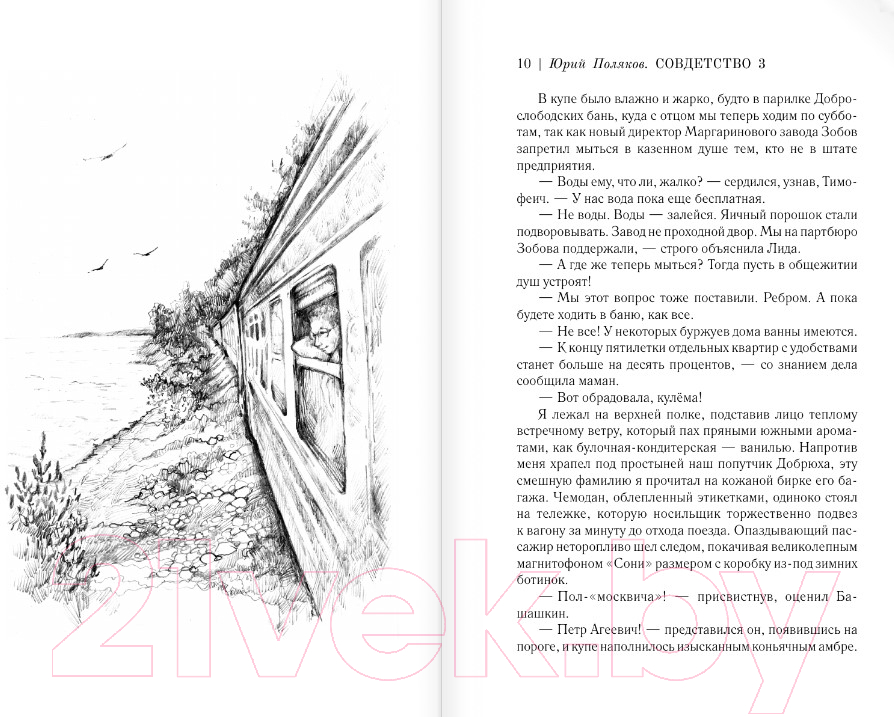 10 | Юрий Поляков. СОВДЕТСТВО 3

В купе было влажно и жарко, будто в парилке Доброслободских бань, куда с отцом мы теперь ходим по субботам, так как новый директор Маргаринового завода Зобов запретил мыться в казенном душе тем, кто не в штате предприятия.

— Воды ему, что ли, жалко? — сердился, узнав, Тимофеич. — У нас вода пока еще бесплатная.

— Не воды. Воды — залейся. Яичный порошок стали подворовывать. Завод не проходной двор. Мы на партбюро Зобова поддержали, — строго объяснила Лида.

— А где же теперь мыться? Тогда пусть в общежитии душ устроят!

— Мы этот вопрос тоже поставили. Ребром. А пока будете ходить в баню, как все.

— Не все! У некоторых буржуев дома ванны имеются.

— К концу пятилетки отдельных квартир с удобствами станет больше на десять процентов, — со знанием дела сообщила маман.

— Вот обрадовала, кулёма!

Я лежал на верхней полке, подставив лицо теплому встречному ветру, который пах пряными южными ароматами, как булочная-кондитерская — ванилью. Напротив меня храпел под простыней наш попутчик Добрюха, эту смешную фамилию я прочитал на кожаной бирке его багажа. Чемодан, облепленный этикетками, одиноко стоял на тележке, которую носильщик торжественно подвез к вагону за минуту до отхода поезда. Опаздывающий пассажир неторопливо шел следом, покачивая великолепным магнитофоном «Сони» размером с коробку из-под зимних ботинок.

— Пол-«москвича»! — присвистнув, оценил Башашкин.

— Петр Агеевич! — представился он, появившись на пороге, и купе наполнилось изысканным коньячным амбре.

21vek.by